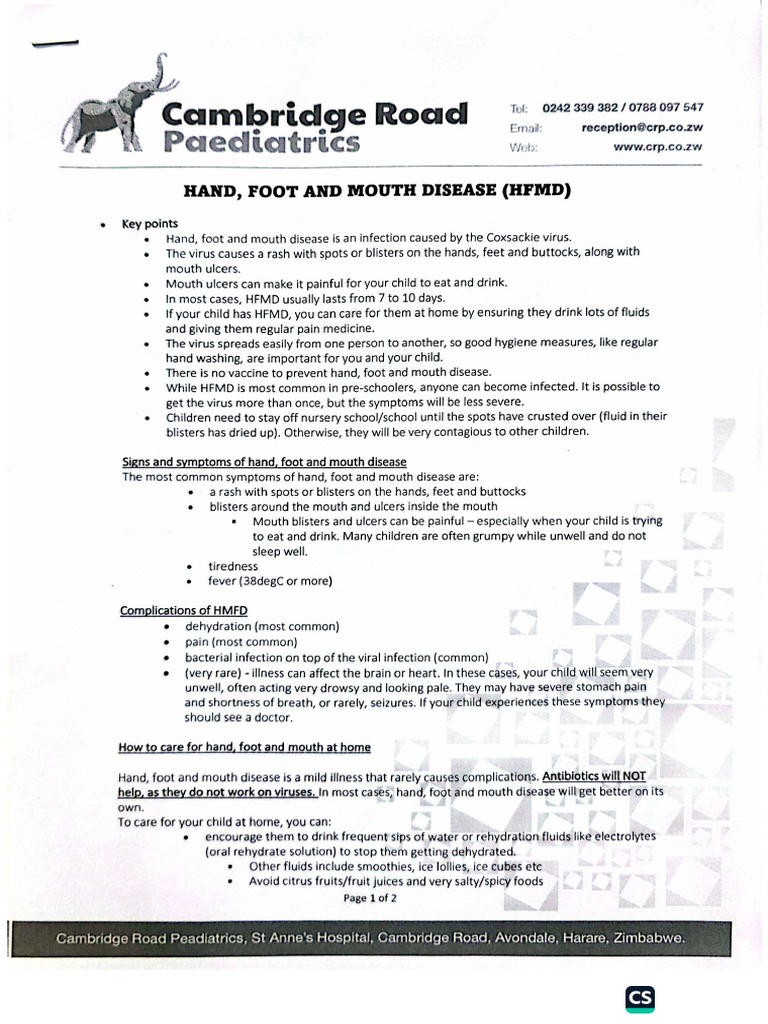 Cambridge Road Paediatrics

Tel: 0242 339 382 / 0788 097 547
Email: reception@crp.co.zw
Web: www.crp.co.zw

HAND, FOOT AND MOUTH DISEASE (HFMD)

• Key points
• Hand, foot and mouth disease is an infection caused by the Coxsackie virus.
• The virus causes a rash with spots or blisters on the hands, feet and buttocks, along with mouth ulcers.
• Mouth ulcers can make it painful for your child to eat and drink.
• In most cases, HFMD usually lasts from 7 to 10 days.
• If your child has HFMD, you can care for them at home by ensuring they drink lots of fluids and giving them regular pain medicine.
• The virus spreads easily from one person to another, so good hygiene measures, like regular hand washing, are important for you and your child.
• There is no vaccine to prevent hand, foot and mouth disease.
• While HFMD is most common in pre-schoolers, anyone can become infected. It is possible to get the virus more than once, but the symptoms will be less severe.
• Children need to stay off nursery school/school until the spots have crusted over (fluid in their blisters has dried up). Otherwise, they will be very contagious to other children.

Signs and symptoms of hand, foot and mouth disease
The most common symptoms of hand, foot and mouth disease are:
• a rash with spots or blisters on the hands, feet and buttocks
• blisters around the mouth and ulcers inside the mouth
• Mouth blisters and ulcers can be painful – especially when your child is trying to eat and drink. Many children are often grumpy while unwell and do not sleep well.
• tiredness
• fever (38degC or more)

Complications of HMFD
• dehydration (most common)
• pain (most common)
• bacterial infection on top of the viral infection (common)
• (very rare) - illness can affect the brain or heart. In these cases, your child will seem very unwell, often acting very drowsy and looking pale. They may have severe stomach pain and shortness of breath, or rarely, seizures. If your child experiences these symptoms they should see a doctor.

How to care for hand, foot and mouth at home

Hand, foot and mouth disease is a mild illness that rarely causes complications. Antibiotics will NOT help, as they do not work on viruses. In most cases, hand, foot and mouth disease will get better on its own.
To care for your child at home, you can:
• encourage them to drink frequent sips of water or rehydration fluids like electrolytes (oral rehydrate solution) to stop them getting dehydrated.
• Other fluids include smoothies, ice lollies, ice cubes etc
• Avoid citrus fruits/fruit juices and very salty/spicy foods

Page 1 of 2

Cambridge Road Peadiatrics, St Anne's Hospital, Cambridge Road, Avondale, Harare, Zimbabwe.

CS